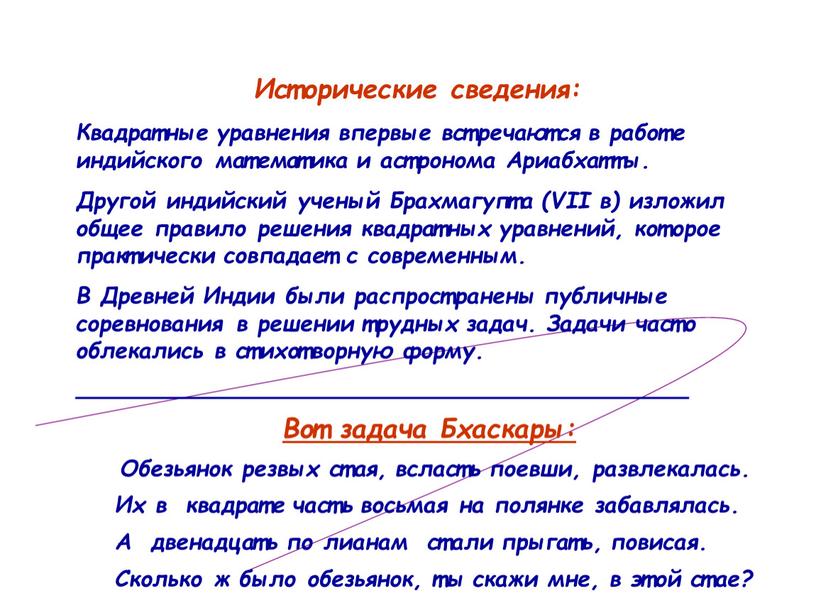 Исторические сведения:

Квадратные уравнения впервые встречаются в работе индийского математика и астронома Ариабхатты.

Другой индийский ученый Брахмагупта (VII в) изложил общее правило решения квадратных уравнений, которое практически совпадает с современным.

В Древней Индии были распространены публичные соревнования в решении трудных задач. Задачи часто облекались в стихотворную форму.

Вот задача Бхаскары:

Обезьянок резвых стая, всласть поевши, развлекалась.
Их в квадрате часть восьмая на полянке забавлялась.
А двенадцать по лианам стали прыгать, повисая.
Сколько ж было обезьянок, ты скажи мне, в этой стае?